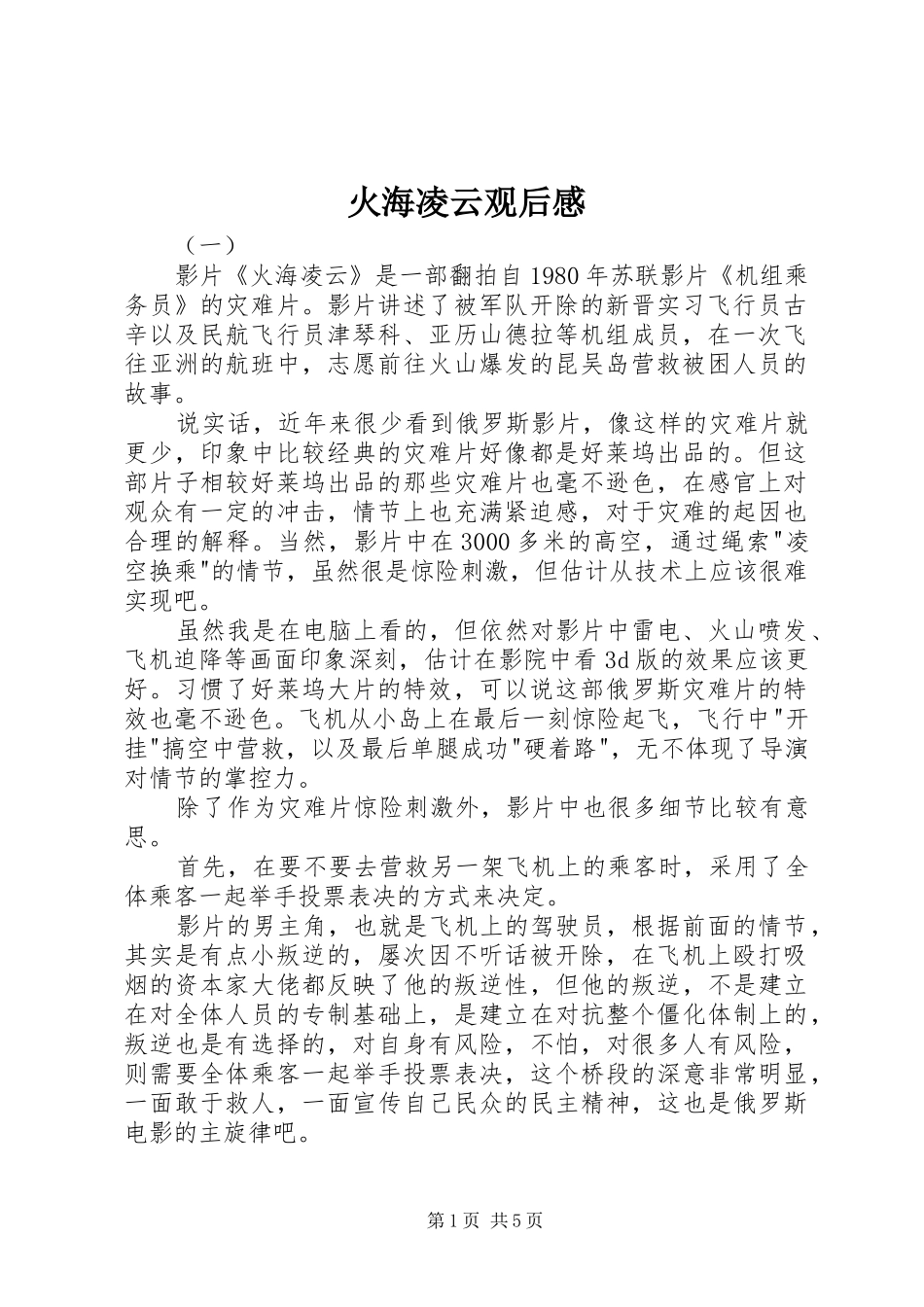 火海凌云观后感

（一）

影片《火海凌云》是一部翻拍自1980年苏联影片《机组乘务员》的灾难片。影片讲述了被军队开除的新晋实习飞行员古辛以及民航飞行员津琴科、亚历山德拉等机组成员，在一次飞往亚洲的航班中，志愿前往火山爆发的昆吴岛营救被困人员的故事。

说实话，近年来很少看到俄罗斯影片，像这样的灾难片就更少，印象中比较经典的灾难片好像都是好莱坞出品的。但这部片子相较好莱坞出品的那些灾难片也毫不逊色，在感官上对观众有一定的冲击，情节上也充满紧迫感，对于灾难的起因也合理的解释。当然，影片中在3000多米的高空，通过绳索"凌空换乘"的情节，虽然很是惊险刺激，但估计从技术上应该很难实现吧。

虽然我是在电脑上看的，但依然对影片中雷电、火山喷发、飞机迫降等画面印象深刻，估计在影院中看3d版的效果应该更好。习惯了好莱坞大片的特效，可以说这部俄罗斯灾难片的特效也毫不逊色。飞机从小岛上在最后一刻惊险起飞，飞行中"开挂"搞空中营救，以及最后单腿成功"硬着路"，无不体现了导演对情节的掌控力。

除了作为灾难片惊险刺激外，影片中也很多细节比较有意思。

首先，在要不要去营救另一架飞机上的乘客时，采用了全体乘客一起举手投票表决的方式来决定。

影片的男主角，也就是飞机上的驾驶员，根据前面的情节，其实是有点小叛逆的，屡次因不听话被开除，在飞机上殴打吸烟的资本家大佬都反映了他的叛逆性，但他的叛逆，不是建立在对全体人员的专制基础上，是建立在对抗整个僵化体制上的，叛逆也是有选择的，对自身有风险，不怕，对很多人有风险，则需要全体乘客一起举手投票表决，这个桥段的深意非常明显，一面敢于救人，一面宣传自己民众的民主精神，这也是俄罗斯电影的主旋律吧。

第1页 共5页